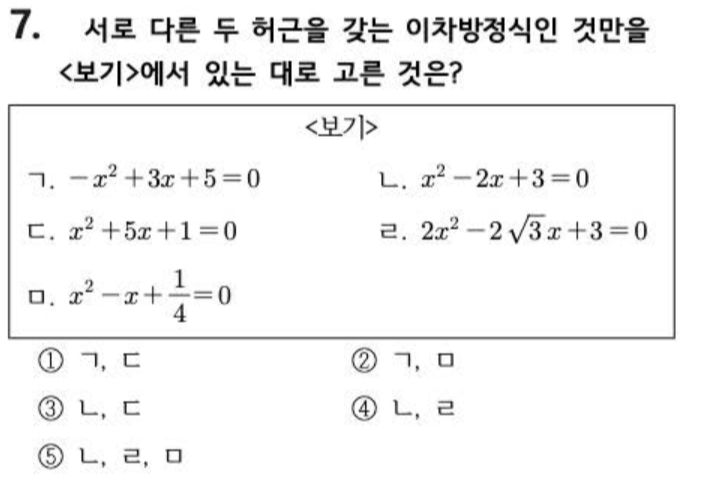 7. 서로 다른 두 허근을 갖는 이차방정식인 것만을 <보기>에서 있는 대로 고른 것은?

<보기>

ㄱ. $-x^2+3x+5=0$

ㄴ. $x^2-2x+3=0$

ㄷ. $x^2+5x+1=0$

ㄹ. $2x^2-2\sqrt{3}x+3=0$

ㅁ. $x^2-x+\frac{1}{4}=0$

① ㄱ, ㄷ

② ㄱ, ㅁ

③ ㄴ, ㄷ

④ ㄴ, ㄹ

⑤ ㄴ, ㄹ, ㅁ